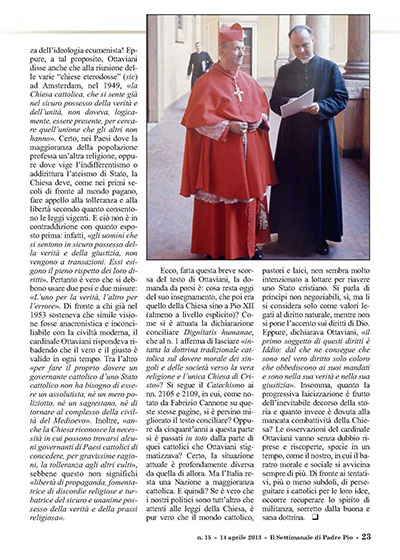 za dell'ideologia ecumenista! Eppure, a tal proposito, Ottaviani disse anche che alla riunione delle varie "chiese eterodosse" (sic) ad Amsterdam, nel 1949, «la Chiesa cattolica, che si sente già nel sicuro possesso della verità e dell'unità, non doveva, logicamente, essere presente, per cercare quell'unione che gli altri non hanno». Certo, nei Paesi dove la maggioranza della popolazione professa un'altra religione, oppure dove vige l'indifferentismo o addirittura l'ateismo di Stato, la Chiesa deve, come nei primi secoli di fronte al mondo pagano, fare appello alla tolleranza e alla libertà secondo quanto consentono le leggi vigenti. E ciò non è in contraddizione con quanto esposto prima: infatti, «gli uomini che si sentono in sicuro possesso della verità e della giustizia, non vengono a transazioni. Essi esigono il pieno rispetto dei loro diritti». Pertanto è vero che si debbono usare due pesi e due misure: «L'uno per la verità, l'altro per l'errore». Di fronte a chi già nel 1953 sosteneva che simile visione fosse anacronistica e inconciliabile con la civiltà moderna, il cardinale Ottaviani rispondeva ribadendo che il vero e il giusto è valido in ogni tempo. Tra l'altro «per fare il proprio dovere un governante cattolico d'uno Stato cattolico non ha bisogno di essere un assolutista, né un mero poliziotto, né un sagrestano, né di tornare al complesso della civiltà del Medioevo». Inoltre, «anche la Chiesa riconosce la necessità in cui possono trovarsi alcuni governanti di Paesi cattolici di concedere, per gravissime ragioni, la tolleranza agli altri culti», sebbene questo non significhi «libertà di propaganda, fomentatrice di discordie religiose e turbatrice del sicuro e unanime possesso della verità e della prassi religiosa».

Ecco, fatta questa breve scorsa del testo di Ottaviani, la domanda da porsi è: cosa resta oggi del suo insegnamento, che poi era quello della Chiesa sino a Pio XII (almeno a livello esplicito)? Come si è attuata la dichiarazione conciliare Dignitatis humanae, che al n. 1 afferma di lasciare «intatta la dottrina tradizionale cattolica sul dovere morale dei singoli e delle società verso la vera religione e l'unica Chiesa di Cristo»? Si segue il Catechismo ai nn. 2105 e 2109, in cui, come notato da Fabrizio Cannone su queste stesse pagine, si è persino migliorato il testo conciliare? Oppure da cinquant'anni a questa parte si è passati in toto dalla parte di quei cattolici che Ottaviani stigmatizzava? Certo, la situazione attuale è profondamente diversa da quella di allora. Ma l'Italia resta una Nazione a maggioranza cattolica. E quindi? Se è vero che i nostri politici sono tutt'altro che attenti alle leggi della Chiesa, è pur vero che il mondo cattolico, pastori e laici, non sembra molto intenzionato a lottare per riavere uno Stato cristiano. Si parla di principi non negoziabili, sì, ma li si considera solo come valori legati al diritto naturale, mentre non si pone l'accento sui diritti di Dio. Eppure, dichiarava Ottaviani, «il primo soggetto di questi diritti è Iddio: dal che ne consegue che sono nel vero diritto solo coloro che obbediscono ai suoi mandati e sono nella sua verità e nella sua giustizia». Insomma, quanto la progressiva laicizzazione è frutto dell'inevitabile decorso della storia e quanto invece è dovuta alla mancata combattività della Chiesa? Le osservazioni del cardinale Ottaviani vanno senza dubbio riprese e riscoperte, specie in un tempo, come il nostro, in cui il baratro morale e sociale si avvicina sempre di più. Di fronte ai tentativi, più o meno subdoli, di perseguitare i cattolici per le loro idee, occorre recuperare lo spirito di militanza, sorretto dalla buona e sana dottrina. ❑

n. 15 • 14 aprile 2013 • Il Settimanale di Padre Pio • 23